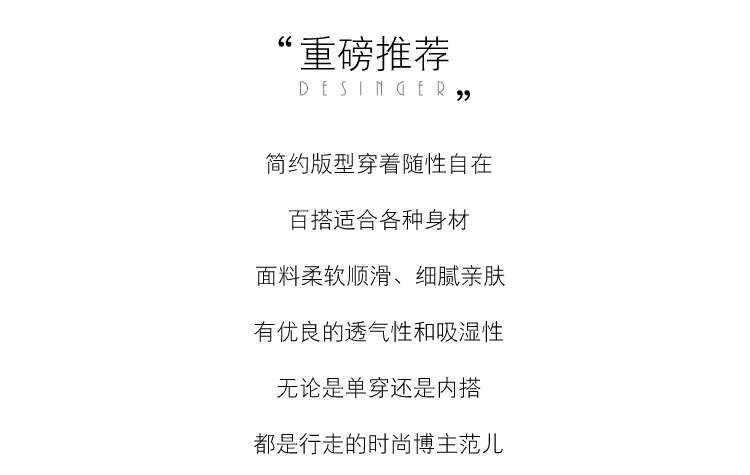 “重磅推荐
DESINGER”

简约版型穿着随性自在

百搭适合各种身材

面料柔软顺滑、细腻亲肤

有优良的透气性和吸湿性

无论是单穿还是内搭

都是行走的时尚博主范儿